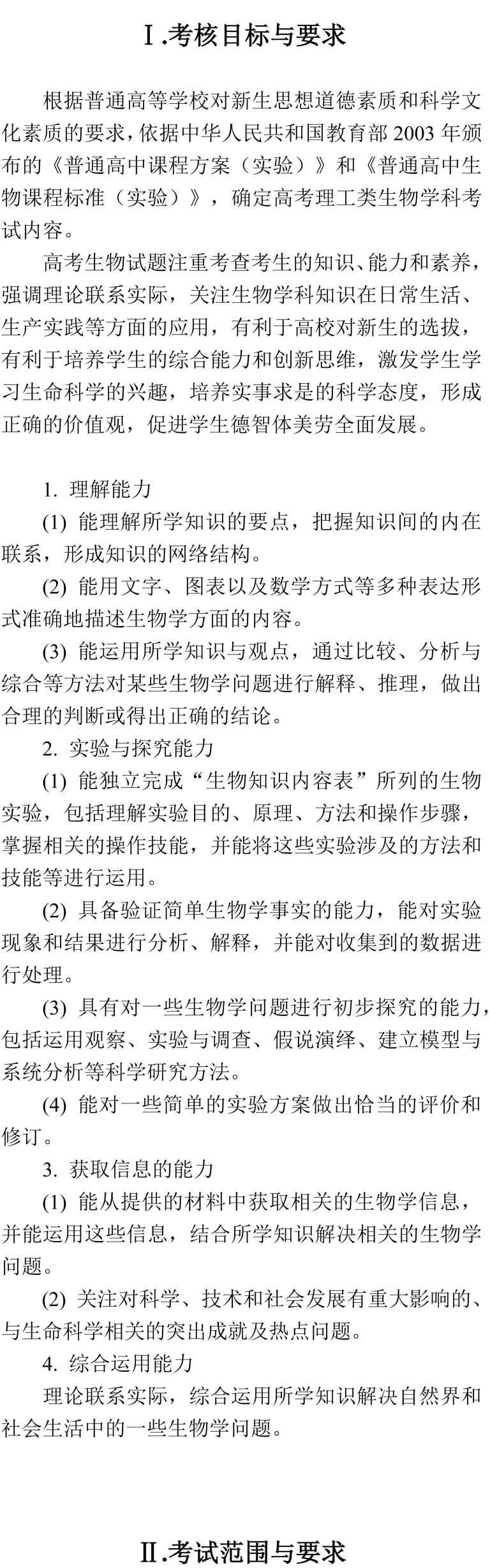 Ⅰ.考核目标与要求

根据普通高等学校对新生思想道德素质和科学文化素质的要求，依据中华人民共和国教育部 2003 年颁布的《普通高中课程方案（实验）》和《普通高中生物课程标准（实验）》，确定高考理工类生物学科考试内容。

高考生物试题注重考查考生的知识、能力和素养，强调理论联系实际，关注生物学科知识在日常生活、生产实践等方面的应用，有利于高校对新生的选拔，有利于培养学生的综合能力和创新思维，激发学生学习生命科学的兴趣，培养实事求是的科学态度，形成正确的价值观，促进学生德智体美劳全面发展。

1. 理解能力

(1) 能理解所学知识的要点，把握知识间的内在联系，形成知识的网络结构。

(2) 能用文字、图表以及数学方式等多种表达形式准确地描述生物学方面的内容。

(3) 能运用所学知识与观点，通过比较、分析与综合等方法对某些生物学问题进行解释、推理，做出合理的判断或得出正确的结论。

2. 实验与探究能力

(1) 能独立完成“生物知识内容表”所列的生物实验，包括理解实验目的、原理、方法和操作步骤，掌握相关的操作技能，并能将这些实验涉及的方法和技能等进行运用。

(2) 具备验证简单生物学事实的能力，能对实验现象和结果进行分析、解释，并能对收集到的数据进行处理。

(3) 具有对一些生物学问题进行初步探究的能力，包括运用观察、实验与调查、假说演绎、建立模型与系统分析等科学研究方法。

(4) 能对一些简单的实验方案做出恰当的评价和修订。

3. 获取信息的能力

(1) 能从提供的材料中获取相关的生物学信息，并能运用这些信息，结合所学知识解决相关的生物学问题。

(2) 关注对科学、技术和社会发展有重大影响的、与生命科学相关的突出成就及热点问题。

4. 综合运用能力

理论联系实际，综合运用所学知识解决自然界和社会生活中的一些生物学问题。

Ⅱ.考试范围与要求